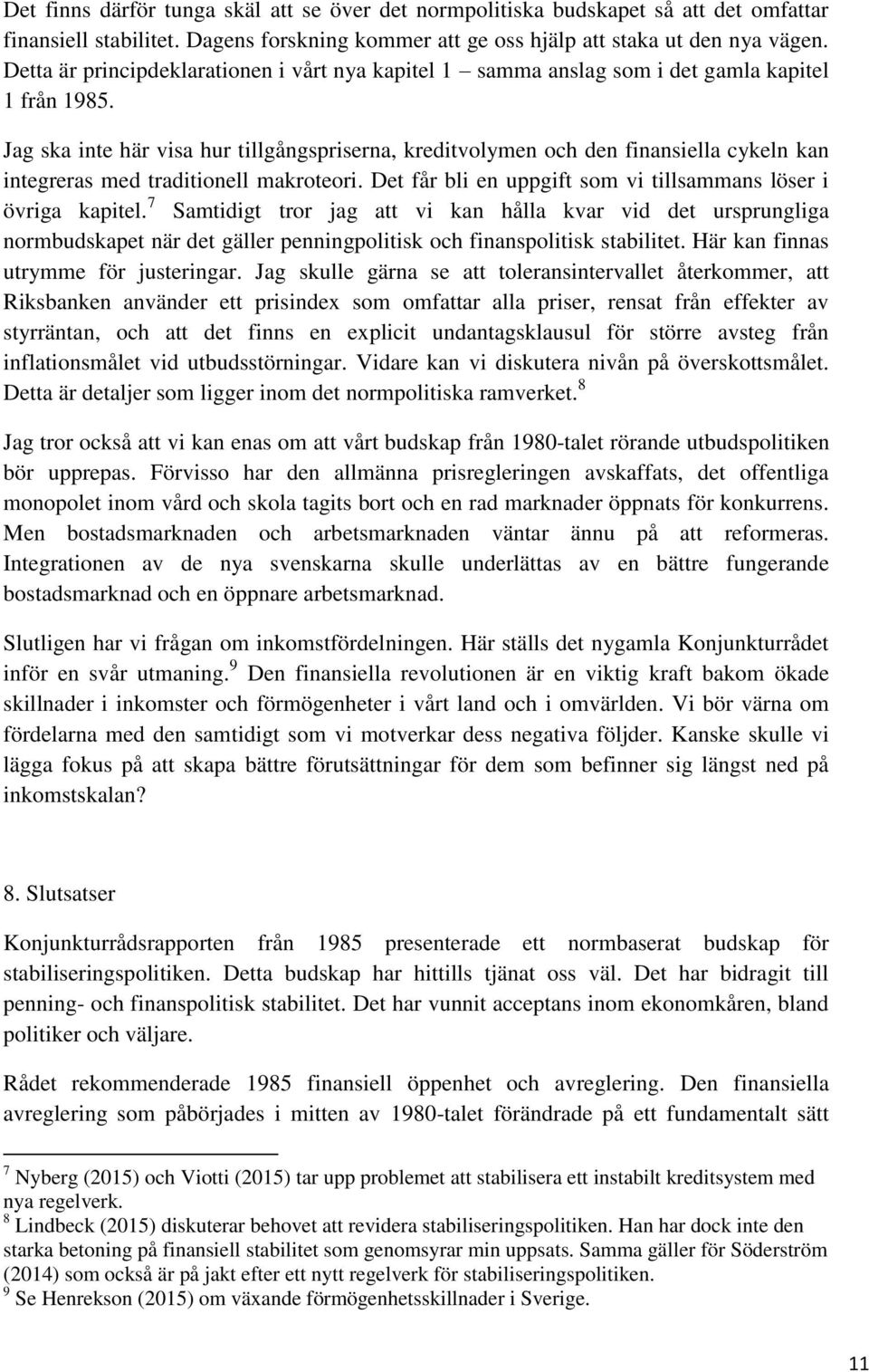 Det finns därför tunga skäl att se över det normpolitiska budskapet så att det omfattar finansiell stabilitet. Dagens forskning kommer att ge oss hjälp att staka ut den nya vägen. Detta är principdeklarationen i vårt nya kapitel 1 – samma anslag som i det gamla kapitel 1 från 1985.

Jag ska inte här visa hur tillgångspriserna, kreditvolymen och den finansiella cykeln kan integreras med traditionell makroteori. Det får bli en uppgift som vi tillsammans löser i övriga kapitel.$^7$ Samtidigt tror jag att vi kan hålla kvar vid det ursprungliga normbudskapet när det gäller penningpolitisk och finanspolitisk stabilitet. Här kan finnas utrymme för justeringar. Jag skulle gärna se att toleransintervallet återkommer, att Riksbanken använder ett prisindex som omfattar alla priser, rensat från effekter av styrräntan, och att det finns en explicit undantagsklausul för större avsteg från inflationsmålet vid utbudsstörningar. Vidare kan vi diskutera nivån på överskottsmålet. Detta är detaljer som ligger inom det normpolitiska ramverket.$^8$

Jag tror också att vi kan enas om att vårt budskap från 1980-talet rörande utbudspolitiken bör upprepas. Förvisso har den allmänna prisregleringen avskaffats, det offentliga monopolet inom vård och skola tagits bort och en rad marknader öppnats för konkurrens. Men bostadsmarknaden och arbetsmarknaden väntar ännu på att reformeras. Integrationen av de nya svenskarna skulle underlättas av en bättre fungerande bostadsmarknad och en öppnare arbetsmarknad.

Slutligen har vi frågan om inkomstfördelningen. Här ställs det nygamla Konjunkturrådet inför en svår utmaning.$^9$ Den finansiella revolutionen är en viktig kraft bakom ökade skillnader i inkomster och förmögenheter i vårt land och i omvärlden. Vi bör värna om fördelarna med den samtidigt som vi motverkar dess negativa följder. Kanske skulle vi lägga fokus på att skapa bättre förutsättningar för dem som befinner sig längst ned på inkomstskalan?

8. Slutsatser

Konjunkturrådsrapporten från 1985 presenterade ett normbaserat budskap för stabiliseringspolitiken. Detta budskap har hittills tjänat oss väl. Det har bidragit till penning- och finanspolitisk stabilitet. Det har vunnit acceptans inom ekonomkåren, bland politiker och väljare.

Rådet rekommenderade 1985 finansiell öppenhet och avreglering. Den finansiella avreglering som påbörjades i mitten av 1980-talet förändrade på ett fundamentalt sätt

$^7$ Nyberg (2015) och Viotti (2015) tar upp problemet att stabilisera ett instabilt kreditsystem med nya regelverk.
$^8$ Lindbeck (2015) diskuterar behovet att revidera stabiliseringspolitiken. Han har dock inte den starka betoning på finansiell stabilitet som genomsyrar min uppsats. Samma gäller för Söderström (2014) som också är på jakt efter ett nytt regelverk för stabiliseringspolitiken.
$^9$ Se Henrekson (2015) om växande förmögenhetsskillnader i Sverige.

11